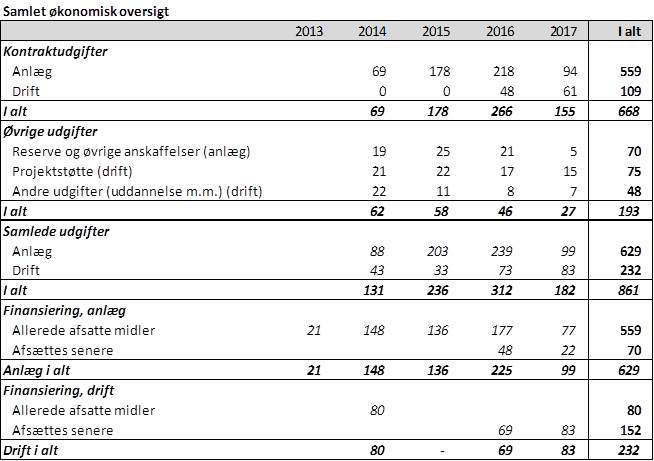 Samlet økonomisk oversigt

| | 2013 | 2014 | 2015 | 2016 | 2017 | I alt |
|---|---|---|---|---|---|---|
| Kontraktudgifter | | | | | | |
| Anlæg | | 69 | 178 | 218 | 94 | 559 |
| Drift | | 0 | 0 | 48 | 61 | 109 |
| I alt | | 69 | 178 | 266 | 155 | 668 |
| Øvrige udgifter | | | | | | |
| Reserve og øvrige anskaffelser (anlæg) | | 19 | 25 | 21 | 5 | 70 |
| Projektstøtte (drift) | | 21 | 22 | 17 | 15 | 75 |
| Andre udgifter (uddannelse m.m.) (drift) | | 22 | 11 | 8 | 7 | 48 |
| I alt | | 62 | 58 | 46 | 27 | 193 |
| Samlede udgifter | | | | | | |
| Anlæg | | 88 | 203 | 239 | 99 | 629 |
| Drift | | 43 | 33 | 73 | 83 | 232 |
| I alt | | 131 | 236 | 312 | 182 | 861 |
| Finansiering, anlæg | | | | | | |
| Allerede afsatte midler | 21 | 148 | 136 | 177 | 77 | 559 |
| Afsættes senere | | | | 48 | 22 | 70 |
| Anlæg i alt | 21 | 148 | 136 | 225 | 99 | 629 |
| Finansiering, drift | | | | | | |
| Allerede afsatte midler | | 80 | | | | 80 |
| Afsættes senere | | | | 69 | 83 | 152 |
| Drift i alt | | 80 | - | 69 | 83 | 232 |